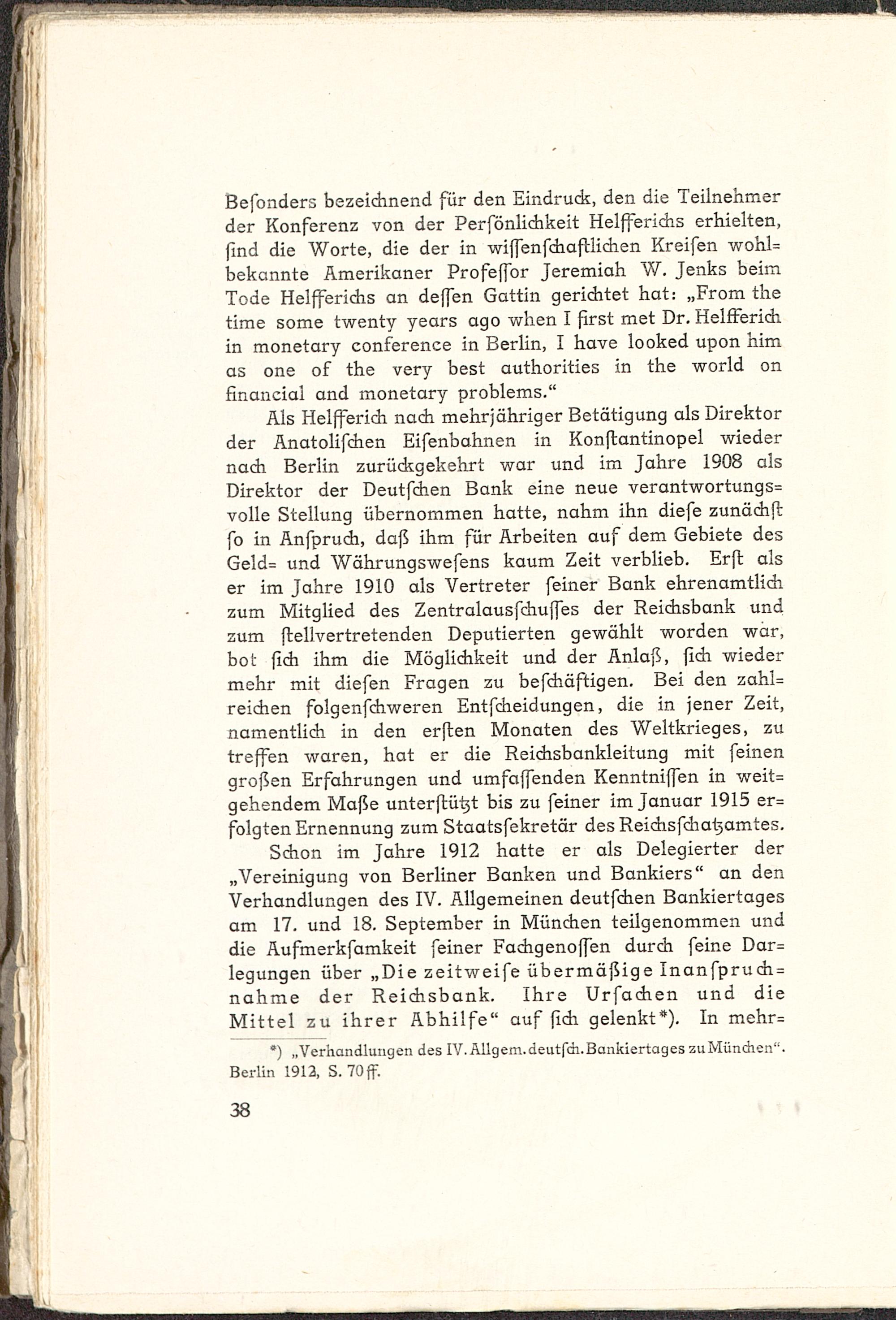 Besonders bezeichnend für den Eindruck, den die Teilnehmer der Konferenz von der Persönlichkeit Helfferichs erhielten, sind die Worte, die der in wissenschaftlichen Kreisen wohlbekannte Amerikaner Professor Jeremiah W. Jenks beim Tode Helfferichs an dessen Gattin gerichtet hat: „From the time some twenty years ago when I first met Dr. Helfferich in monetary conference in Berlin, I have looked upon him as one of the very best authorities in the world on financial and monetary problems.“

Als Helfferich nach mehrjähriger Betätigung als Direktor der Anatolischen Eisenbahnen in Konstantinopel wieder nach Berlin zurückgekehrt war und im Jahre 1908 als Direktor der Deutschen Bank eine neue verantwortungsvolle Stellung übernommen hatte, nahm ihn diese zunächst so in Anspruch, daß ihm für Arbeiten auf dem Gebiete des Geld= und Währungswesens kaum Zeit verblieb. Erst als er im Jahre 1910 als Vertreter seiner Bank ehrenamtlich zum Mitglied des Zentralausschusses der Reichsbank und zum stellvertretenden Deputierten gewählt worden war, bot sich ihm die Möglichkeit und der Anlaß, sich wieder mehr mit diesen Fragen zu beschäftigen. Bei den zahlreichen folgenschweren Entscheidungen, die in jener Zeit, namentlich in den ersten Monaten des Weltkrieges, zu treffen waren, hat er die Reichsbankleitung mit seinen großen Erfahrungen und umfassenden Kenntnissen in weitgehendem Maße unterstützt bis zu seiner im Januar 1915 erfolgten Ernennung zum Staatssekretär des Reichsschatzamtes.

Schon im Jahre 1912 hatte er als Delegierter der „Vereinigung von Berliner Banken und Bankiers“ an den Verhandlungen des IV. Allgemeinen deutschen Bankiertages am 17. und 18. September in München teilgenommen und die Aufmerksamkeit seiner Fachgenossen durch seine Darlegungen über „Die zeitweise übermäßige Inanspruchnahme der Reichsbank. Ihre Ursachen und die Mittel zu ihrer Abhilfe“ auf sich gelenkt*). In mehr=

*) „Verhandlungen des IV. Allgem. deutsch. Bankiertages zu München“. Berlin 1912, S. 70 ff.

38